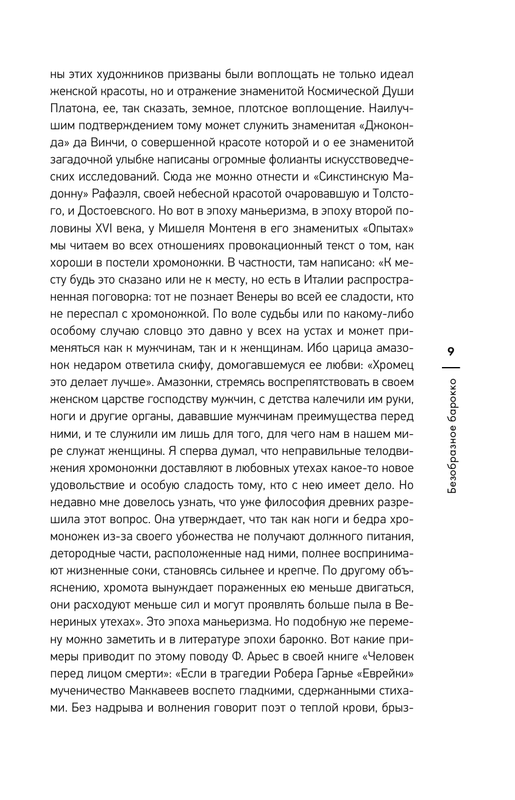 ны этих художников призваны были воплощать не только идеал женской красоты, но и отражение знаменитой Космической Души Платона, ее, так сказать, земное, плотское воплощение. Наилучшим подтверждением тому может служить знаменитая «Джоконда» да Винчи, о совершенной красоте которой и о ее знаменитой загадочной улыбке написаны огромные фолианты искусствоведческих исследований. Сюда же можно отнести и «Сикстинскую Мадонну» Рафаэля, своей небесной красотой очаровавшую и Толстого, и Достоевского. Но вот в эпоху маньеризма, в эпоху второй половины XVI века, у Мишеля Монтеня в его знаменитых «Опытах» мы читаем во всех отношениях провокационный текст о том, как хороши в постели хромоножки. В частности, там написано: «К месту будь это сказано или не к месту, но есть в Италии распространенная поговорка: тот не познает Венеры во всей ее сладости, кто не переспал с хромоножкой. По воле судьбы или по какому-либо особому случаю словцо это давно у всех на устах и может применяться как к мужчинам, так и к женщинам. Ибо царица амазонок недаром ответила скифу, домогавшемуся ее любви: «Хромец это делает лучше». Амазонки, стремясь воспрепятствовать в своем женском царстве господству мужчин, с детства калечили им руки, ноги и другие органы, дававшие мужчинам преимущества перед ними, и те служили им лишь для того, для чего нам в нашем мире служат женщины. Я сперва думал, что неправильные телодвижения хромоножки доставляют в любовных утехах какое-то новое удовольствие и особую сладость тому, кто с нею имеет дело. Но недавно мне довелось узнать, что уже философия древних разрешила этот вопрос. Она утверждает, что так как ноги и бедра хромоножек из-за своего убожества не получают должного питания, детородные части, расположенные над ними, полнее воспринимают жизненные соки, становясь сильнее и крепче. По другому объяснению, хромота вынуждает пораженных ею меньше двигаться, они расходуют меньше сил и могут проявлять больше пыла в Венериных утехах». Это эпоха маньеризма. Но подобную же перемену можно заметить и в литературе эпохи барокко. Вот какие примеры приводит по этому поводу Ф. Арьес в своей книге «Человек перед лицом смерти»: «Если в трагедии Робера Гарнье «Еврейки» мученичество Маккавеев воспето гладкими, сдержанными стихами. Без надрыва и волнения говорит поэт о теплой крови, брыз-

9

Безобразное барокко